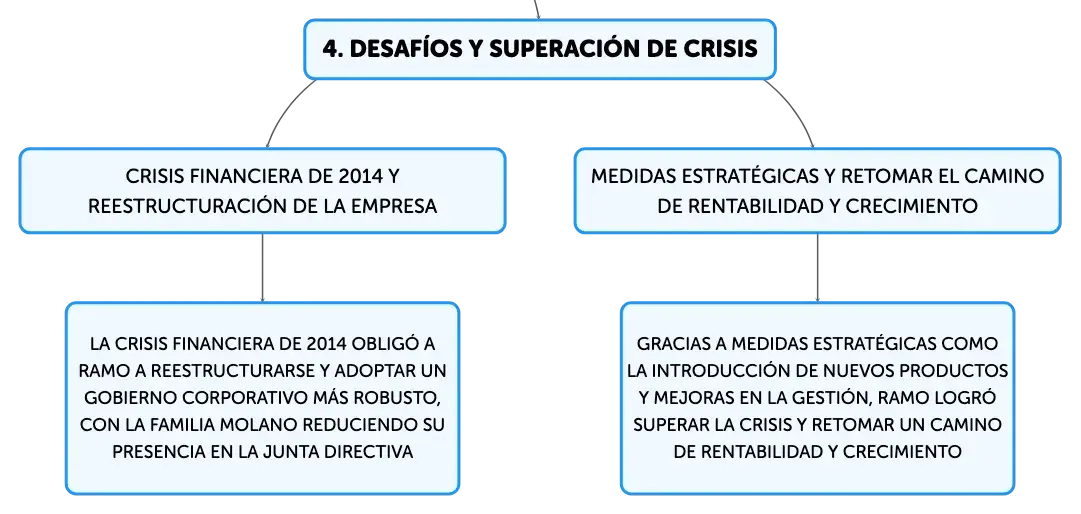 4. DESAFÍOS Y SUPERACIÓN DE CRISIS

CRISIS FINANCIERA DE 2014 Y REESTRUCTURACIÓN DE LA EMPRESA

LA CRISIS FINANCIERA DE 2014 OBLIGÓ A RAMO A REESTRUCTURARSE Y ADOPTAR UN GOBIERNO CORPORATIVO MÁS ROBUSTO, CON LA FAMILIA MOLANO REDUCIENDO SU PRESENCIA EN LA JUNTA DIRECTIVA

MEDIDAS ESTRATÉGICAS Y RETOMAR EL CAMINO DE RENTABILIDAD Y CRECIMIENTO

GRACIAS A MEDIDAS ESTRATÉGICAS COMO LA INTRODUCCIÓN DE NUEVOS PRODUCTOS Y MEJORAS EN LA GESTIÓN, RAMO LOGRÓ SUPERAR LA CRISIS Y RETOMAR UN CAMINO DE RENTABILIDAD Y CRECIMIENTO